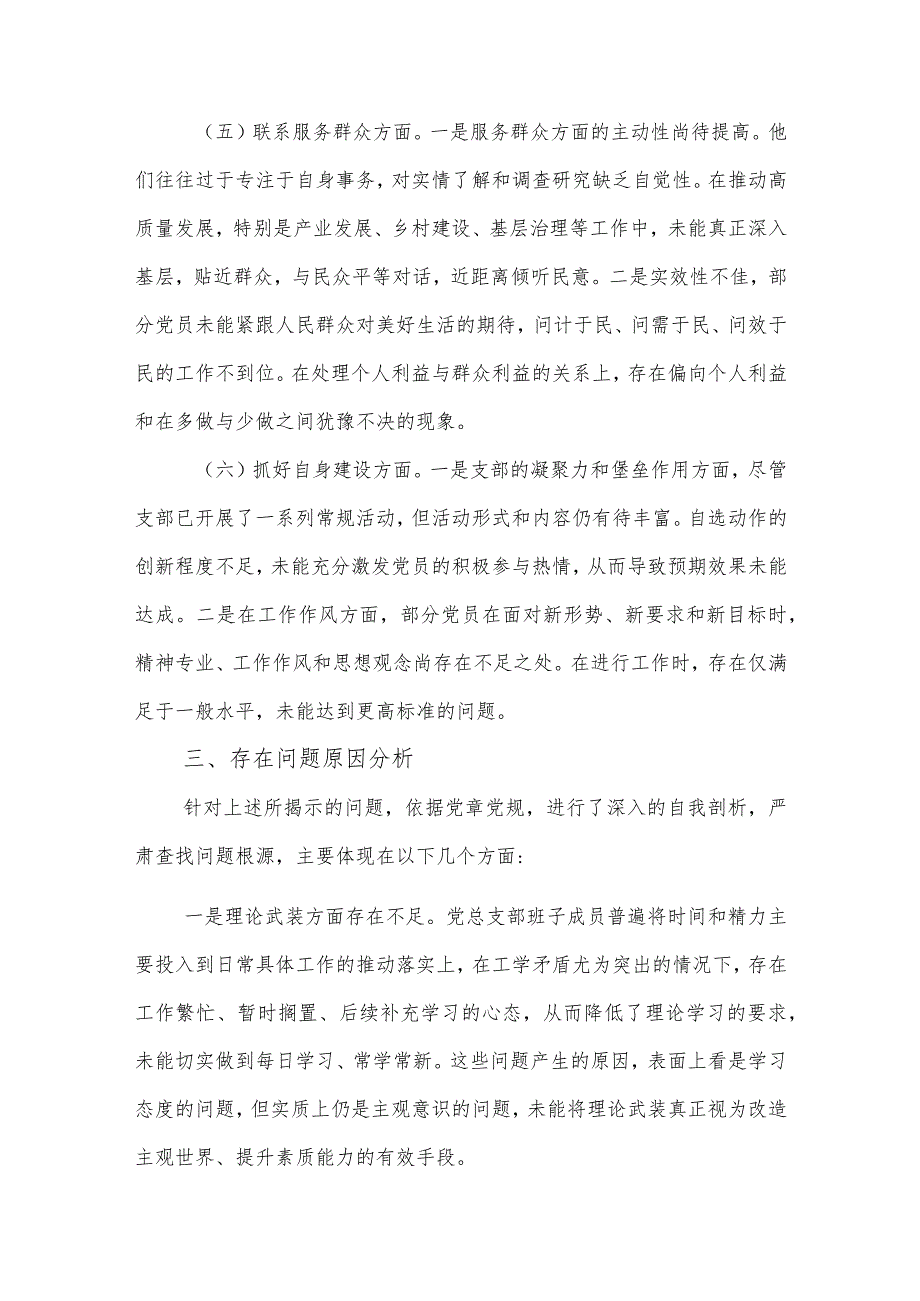 （五）联系服务群众方面。一是服务群众方面的主动性尚待提高。他们往往过于专注于自身事务，对实情了解和调查研究缺乏自觉性。在推动高质量发展，特别是产业发展、乡村建设、基层治理等工作中，未能真正深入基层，贴近群众，与民众平等对话，近距离倾听民意。二是实效性不佳，部分党员未能紧跟人民群众对美好生活的期待，问计于民、问需于民、问效于民的工作不到位。在处理个人利益与群众利益的关系上，存在偏向个人利益和在多做与少做之间犹豫不决的现象。

（六）抓好自身建设方面。一是支部的凝聚力和堡垒作用方面，尽管支部已开展了一系列常规活动，但活动形式和内容仍有待丰富。自选动作的创新程度不足，未能充分激发党员的积极参与热情，从而导致预期效果未能达成。二是在工作作风方面，部分党员在面对新形势、新要求和新目标时，精神专业、工作作风和思想观念尚存在不足之处。在进行工作时，存在仅满足于一般水平，未能达到更高标准的问题。

三、存在问题原因分析

针对上述所揭示的问题，依据党章党规，进行了深入的自我剖析，严肃查找问题根源，主要体现在以下几个方面：

一是理论武装方面存在不足。党总支部班子成员普遍将时间和精力主要投入到日常具体工作的推动落实上，在工学矛盾尤为突出的情况下，存在工作繁忙、暂时搁置、后续补充学习的心态，从而降低了理论学习的要求，未能切实做到每日学习、常学常新。这些问题产生的原因，表面上看是学习态度的问题，但实质上仍是主观意识的问题，未能将理论武装真正视为改造主观世界、提升素质能力的有效手段。